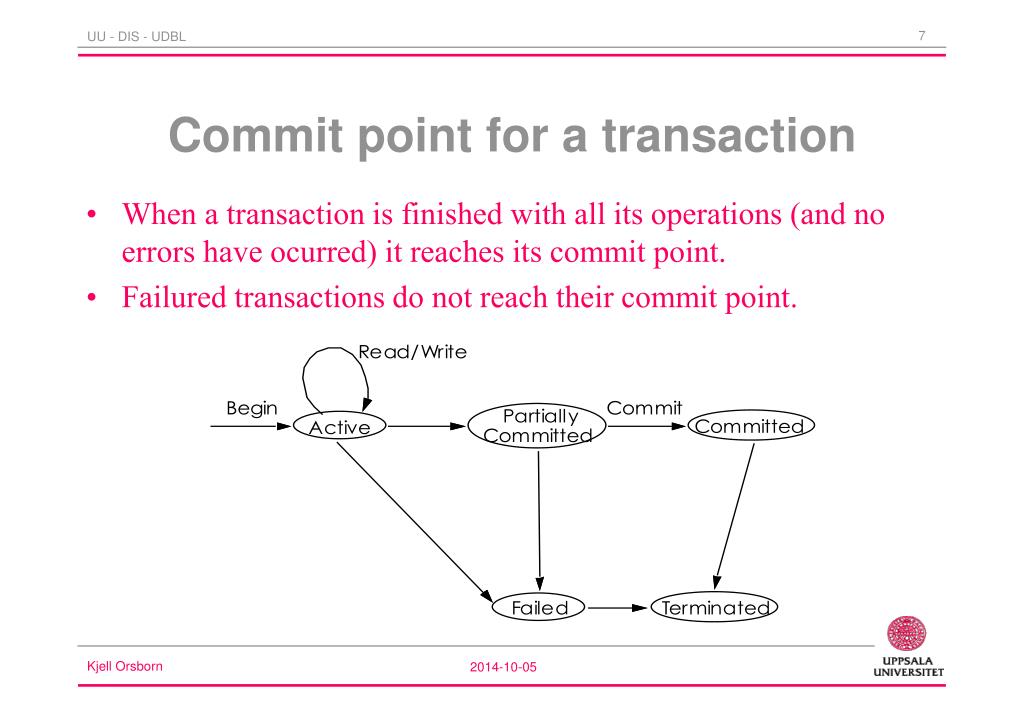 UU - DIS - UDBL

7

Commit point for a transaction

• When a transaction is finished with all its operations (and no errors have ocurred) it reaches its commit point.
• Failured transactions do not reach their commit point.

Read/Write
Begin
Active
Partially Committed
Commit
Committed
Failed
Terminated

Kjell Orsborn

2014-10-05

UPPSALA UNIVERSITET